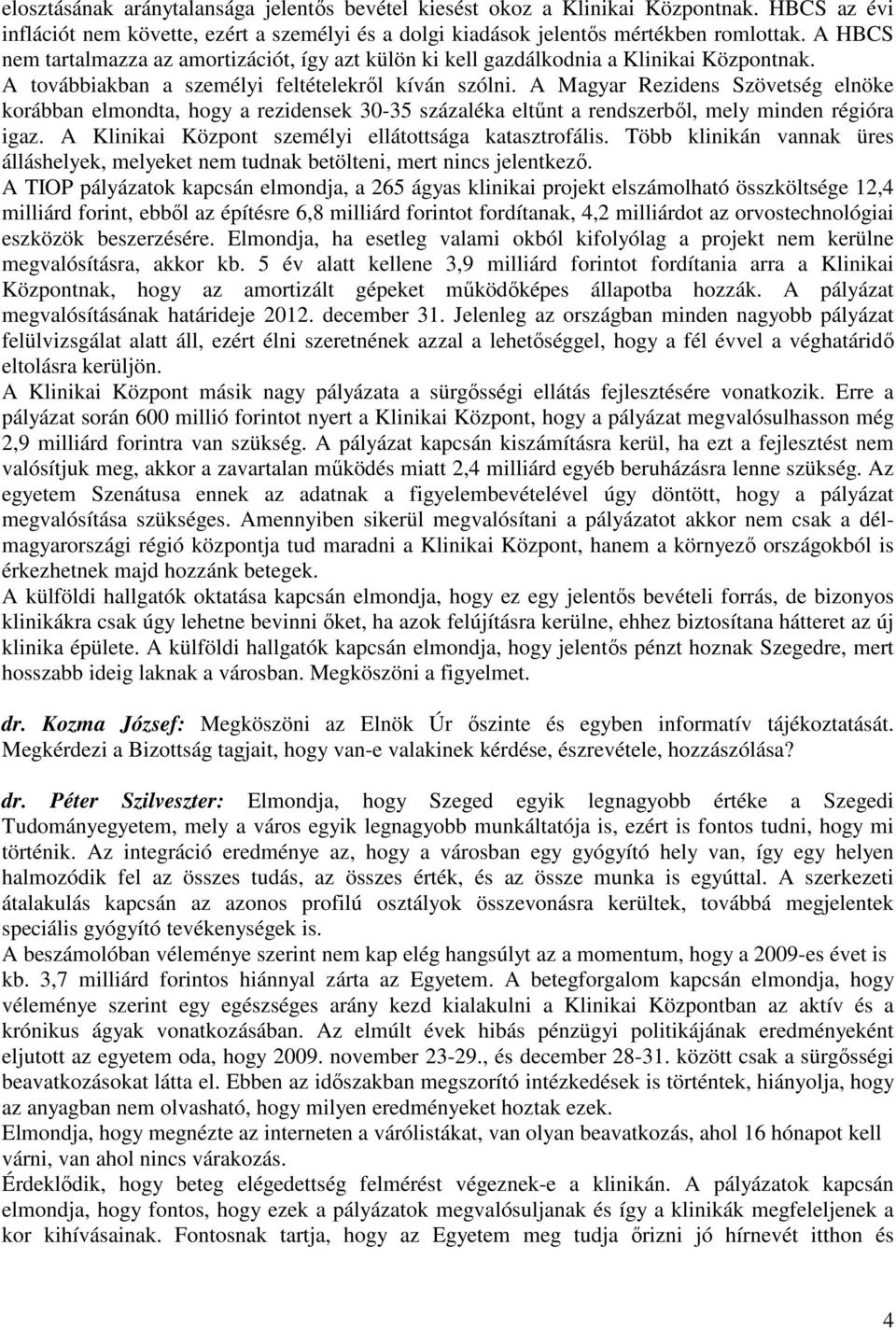 elosztásának aránytalansága jelentős bevétel kiesést okoz a Klinikai Központnak. HBCS az évi inflációt nem követte, ezért a személyi és a dolgi kiadások jelentős mértékben romlottak. A HBCS nem tartalmazza az amortizációt, így azt külön ki kell gazdálkodnia a Klinikai Központnak. A továbbiakban a személyi feltételekről kíván szólni. A Magyar Rezidens Szövetség elnöke korábban elmondta, hogy a rezidensek 30-35 százaléka eltűnt a rendszerből, mely minden régióra igaz. A Klinikai Központ személyi ellátottsága katasztrofális. Több klinikán vannak üres álláshelyek, melyeket nem tudnak betölteni, mert nincs jelentkező.
A TIOP pályázatok kapcsán elmondja, a 265 ágyas klinikai projekt elszámolható összköltsége 12,4 milliárd forint, ebből az építésre 6,8 milliárd forintot fordítanak, 4,2 milliárdot az orvostechnológiai eszközök beszerzésére. Elmondja, ha esetleg valami okból kifolyólag a projekt nem kerülne megvalósításra, akkor kb. 5 év alatt kellene 3,9 milliárd forintot fordítania arra a Klinikai Központnak, hogy az amortizált gépeket működőképes állapotba hozzák. A pályázat megvalósításának határideje 2012. december 31. Jelenleg az országban minden nagyobb pályázat felülvizsgálat alatt áll, ezért élni szeretnének azzal a lehetőséggel, hogy a fél évvel a véghatáridő eltolásra kerüljön.
A Klinikai Központ másik nagy pályázata a sürgősségi ellátás fejlesztésére vonatkozik. Erre a pályázat során 600 millió forintot nyert a Klinikai Központ, hogy a pályázat megvalósulhasson még 2,9 milliárd forintra van szükség. A pályázat kapcsán kiszámításra kerül, ha ezt a fejlesztést nem valósítjuk meg, akkor a zavartalan működés miatt 2,4 milliárd egyéb beruházásra lenne szükség. Az egyetem Szenátusa ennek az adatnak a figyelembevételével úgy döntött, hogy a pályázat megvalósítása szükséges. Amennyiben sikerül megvalósítani a pályázatot akkor nem csak a dél-magyarországi régió központja tud maradni a Klinikai Központ, hanem a környező országokból is érkezhetnek majd hozzánk betegek.
A külföldi hallgatók oktatása kapcsán elmondja, hogy ez egy jelentős bevételi forrás, de bizonyos klinikákra csak úgy lehetne bevinni őket, ha azok felújításra kerülne, ehhez biztosítana hátteret az új klinika épülete. A külföldi hallgatók kapcsán elmondja, hogy jelentős pénzt hoznak Szegedre, mert hosszabb ideig laknak a városban. Megköszöni a figyelmet.

dr. Kozma József: Megköszöni az Elnök Úr őszinte és egyben informatív tájékoztatását. Megkérdezi a Bizottság tagjait, hogy van-e valakinek kérdése, észrevétele, hozzászólása?

dr. Péter Szilveszter: Elmondja, hogy Szeged egyik legnagyobb értéke a Szegedi Tudományegyetem, mely a város egyik legnagyobb munkáltatója is, ezért is fontos tudni, hogy mi történik. Az integráció eredménye az, hogy a városban egy gyógyító hely van, így egy helyen halmozódik fel az összes tudás, az összes érték, és az össze munka is egyúttal. A szerkezeti átalakulás kapcsán az azonos profilú osztályok összevonásra kerültek, továbbá megjelentek speciális gyógyító tevékenységek is.
A beszámolóban véleménye szerint nem kap elég hangsúlyt az a momentum, hogy a 2009-es évet is kb. 3,7 milliárd forintos hiánnyal zárta az Egyetem. A betegforgalom kapcsán elmondja, hogy véleménye szerint egy egészséges arány kezd kialakulni a Klinikai Központban az aktív és a krónikus ágyak vonatkozásában. Az elmúlt évek hibás pénzügyi politikájának eredményeként eljutott az egyetem oda, hogy 2009. november 23-29., és december 28-31. között csak a sürgősségi beavatkozásokat látta el. Ebben az időszakban megszorító intézkedések is történtek, hiányolja, hogy az anyagban nem olvasható, hogy milyen eredményeket hoztak ezek.
Elmondja, hogy megnézte az interneten a várólistákat, van olyan beavatkozás, ahol 16 hónapot kell várni, van ahol nincs várakozás.
Érdeklődik, hogy beteg elégedettség felmérést végeznek-e a klinikán. A pályázatok kapcsán elmondja, hogy fontos, hogy ezek a pályázatok megvalósuljanak és így a klinikák megfeleljenek a kor kihívásainak. Fontosnak tartja, hogy az Egyetem meg tudja őrizni jó hírnevét itthon és

4